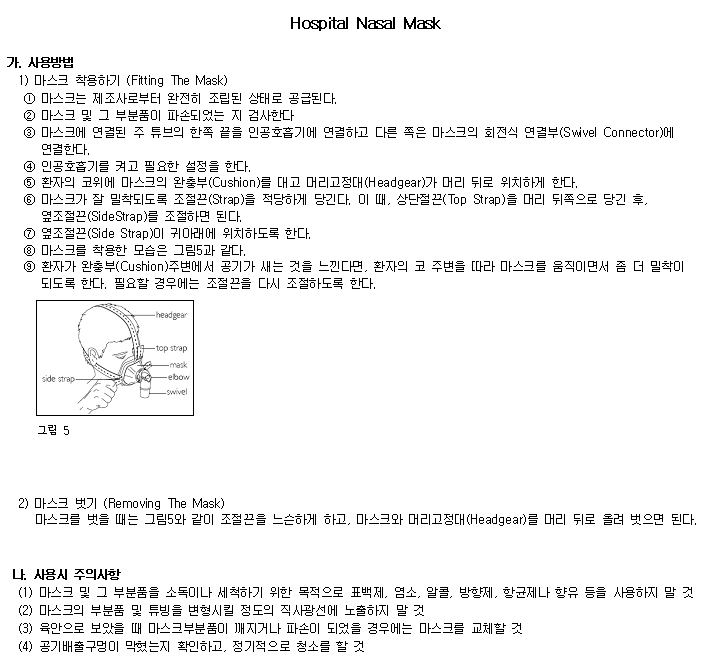 Hospital Nasal Mask

가. 사용방법

1) 마스크 착용하기 (Fitting The Mask)

① 마스크는 제조사로부터 완전히 조립된 상태로 공급된다.
② 마스크 및 그 부분품이 파손되었는 지 검사한다
③ 마스크에 연결된 주 튜브의 한쪽 끝을 인공호흡기에 연결하고 다른 쪽은 마스크의 회전식 연결부(Swivel Connector)에 연결한다.
④ 인공호흡기를 켜고 필요한 설정을 한다.
⑤ 환자의 코위에 마스크의 완충부(Cushion)를 대고 머리고정대(Headgear)가 머리 뒤로 위치하게 한다.
⑥ 마스크가 잘 밀착되도록 조절끈(Strap)을 적당하게 당긴다. 이 때, 상단절끈(Top Strap)을 머리 뒤쪽으로 당긴 후, 옆조절끈(SideStrap)를 조절하면 된다.
⑦ 옆조절끈(Side Strap)이 귀아래에 위치하도록 한다.
⑧ 마스크를 착용한 모습은 그림5과 같다.
⑨ 환자가 완충부(Cushion)주변에서 공기가 새는 것을 느낀다면, 환자의 코 주변을 따라 마스크를 움직이면서 좀 더 밀착이 되도록 한다. 필요할 경우에는 조절끈을 다시 조절하도록 한다.

headgear
top strap
mask
elbow
swivel
side strap

그림 5

2) 마스크 벗기 (Removing The Mask)
마스크를 벗을 때는 그림5와 같이 조절끈을 느슨하게 하고, 마스크와 머리고정대(Headgear)를 머리 뒤로 올려 벗으면 된다.

나. 사용시 주의사항

(1) 마스크 및 그 부분품을 소독이나 세척하기 위한 목적으로 표백제, 염소, 알콜, 방향제, 항균제나 향유 등을 사용하지 말 것
(2) 마스크의 부분품 및 튜빙을 변형시킬 정도의 직사광선에 노출하지 말 것
(3) 육안으로 보았을 때 마스크부분품이 깨지거나 파손이 되었을 경우에는 마스크를 교체할 것
(4) 공기배출구멍이 막혔는지 확인하고, 정기적으로 청소를 할 것